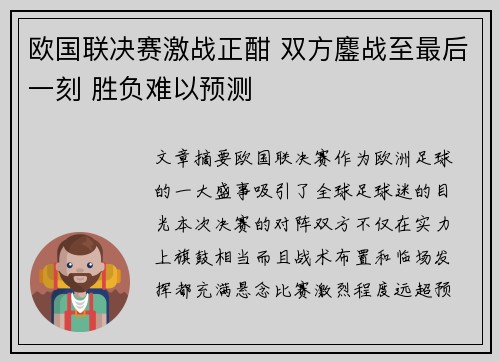 欧国联决赛激战正酣 双方鏖战至最后一刻 胜负难以预测

文章摘要欧国联决赛作为欧洲足球的一大盛事吸引了全球足球迷的目光本次决赛的对阵双方不仅在实力上旗鼓相当而且战术布置和临场发挥都充满悬念比赛激烈程度远超预